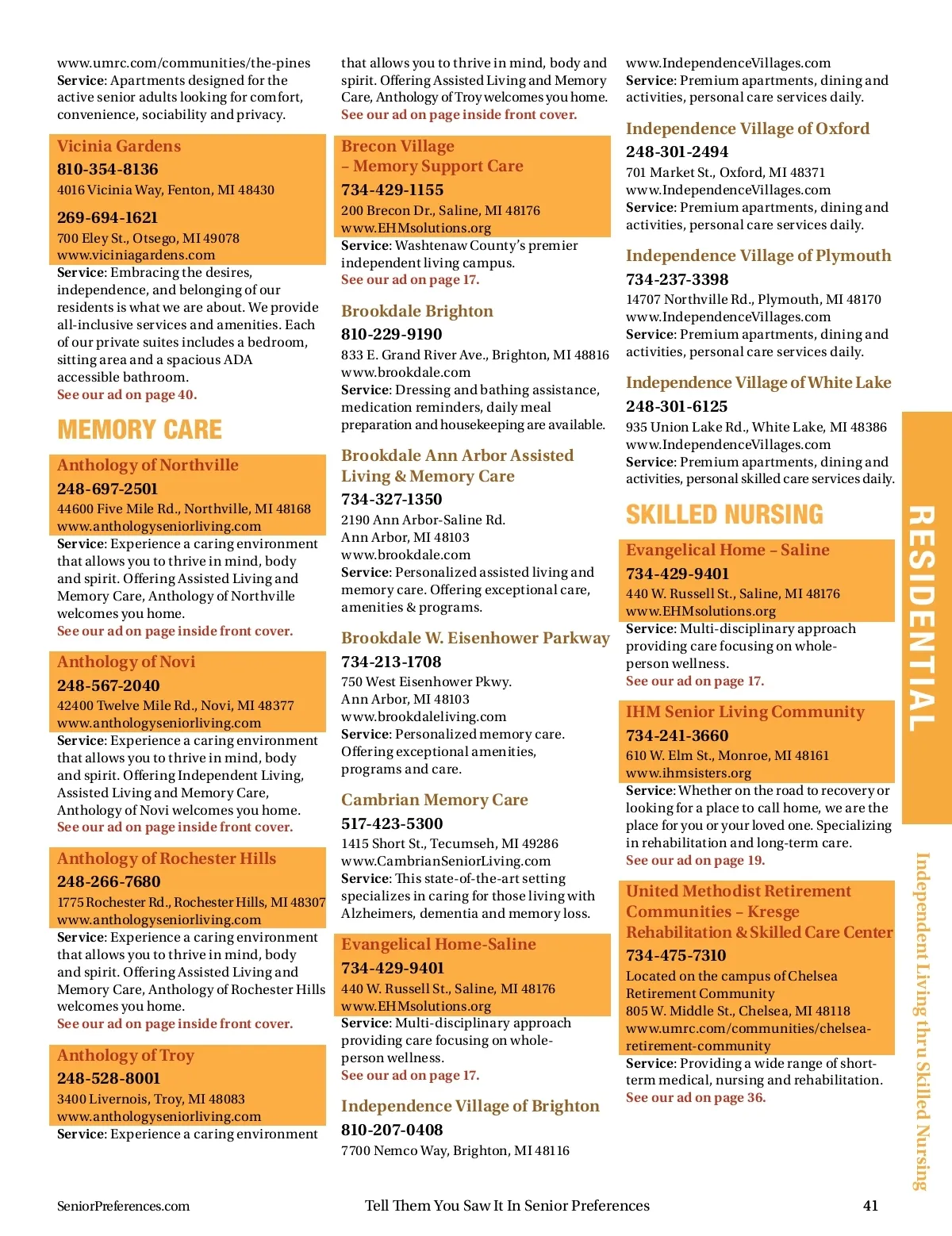 www.umrc.com/communities/the-pines
Service: Apartments designed for the active senior adults looking for comfort, convenience, sociability and privacy.

Vicinia Gardens
810-354-8136
4016 Vicinia Way, Fenton, MI 48430

269-694-1621
700 Eley St., Otsego, MI 49078
www.viciniagardens.com
Service: Embracing the desires, independence, and belonging of our residents is what we are about. We provide all-inclusive services and amenities. Each of our private suites includes a bedroom, sitting area and a spacious ADA accessible bathroom.
See our ad on page 40.

MEMORY CARE

Anthology of Northville
248-697-2501
44600 Five Mile Rd., Northville, MI 48168
www.anthologyseniorliving.com
Service: Experience a caring environment that allows you to thrive in mind, body and spirit. Offering Assisted Living and Memory Care, Anthology of Northville welcomes you home.
See our ad on page inside front cover.

Anthology of Novi
248-567-2040
42400 Twelve Mile Rd., Novi, MI 48377
www.anthologyseniorliving.com
Service: Experience a caring environment that allows you to thrive in mind, body and spirit. Offering Independent Living, Assisted Living and Memory Care, Anthology of Novi welcomes you home.
See our ad on page inside front cover.

Anthology of Rochester Hills
248-266-7680
1775 Rochester Rd., Rochester Hills, MI 48307
www.anthologyseniorliving.com
Service: Experience a caring environment that allows you to thrive in mind, body and spirit. Offering Assisted Living and Memory Care, Anthology of Rochester Hills welcomes you home.
See our ad on page inside front cover.

Anthology of Troy
248-528-8001
3400 Livernois, Troy, MI 48083
www.anthologyseniorliving.com
Service: Experience a caring environment that allows you to thrive in mind, body and spirit. Offering Assisted Living and Memory Care, Anthology of Troy welcomes you home.
See our ad on page inside front cover.

Brecon Village – Memory Support Care
734-429-1155
200 Brecon Dr., Saline, MI 48176
www.EHMsolutions.org
Service: Washtenaw County's premier independent living campus.
See our ad on page 17.

Brookdale Brighton
810-229-9190
833 E. Grand River Ave., Brighton, MI 48816
www.brookdale.com
Service: Dressing and bathing assistance, medication reminders, daily meal preparation and housekeeping are available.

Brookdale Ann Arbor Assisted Living & Memory Care
734-327-1350
2190 Ann Arbor-Saline Rd.
Ann Arbor, MI 48103
www.brookdale.com
Service: Personalized assisted living and memory care. Offering exceptional care, amenities & programs.

Brookdale W. Eisenhower Parkway
734-213-1708
750 West Eisenhower Pkwy.
Ann Arbor, MI 48103
www.brookdaleliving.com
Service: Personalized memory care. Offering exceptional amenities, programs and care.

Cambrian Memory Care
517-423-5300
1415 Short St., Tecumseh, MI 49286
www.CambrianSeniorLiving.com
Service: This state-of-the-art setting specializes in caring for those living with Alzheimers, dementia and memory loss.

Evangelical Home-Saline
734-429-9401
440 W. Russell St., Saline, MI 48176
www.EHMsolutions.org
Service: Multi-disciplinary approach providing care focusing on whole-person wellness.
See our ad on page 17.

Independence Village of Brighton
810-207-0408
7700 Nemco Way, Brighton, MI 48116
www.IndependenceVillages.com
Service: Premium apartments, dining and activities, personal care services daily.

Independence Village of Oxford
248-301-2494
701 Market St., Oxford, MI 48371
www.IndependenceVillages.com
Service: Premium apartments, dining and activities, personal care services daily.

Independence Village of Plymouth
734-237-3398
14707 Northville Rd., Plymouth, MI 48170
www.IndependenceVillages.com
Service: Premium apartments, dining and activities, personal care services daily.

Independence Village of White Lake
248-301-6125
935 Union Lake Rd., White Lake, MI 48386
www.IndependenceVillages.com
Service: Premium apartments, dining and activities, personal skilled care services daily.

SKILLED NURSING

Evangelical Home – Saline
734-429-9401
440 W. Russell St., Saline, MI 48176
www.EHMsolutions.org
Service: Multi-disciplinary approach providing care focusing on whole-person wellness.
See our ad on page 17.

IHM Senior Living Community
734-241-3660
610 W. Elm St., Monroe, MI 48161
www.ihmsisters.org
Service: Whether on the road to recovery or looking for a place to call home, we are the place for you or your loved one. Specializing in rehabilitation and long-term care.
See our ad on page 19.

United Methodist Retirement Communities – Kresge Rehabilitation & Skilled Care Center
734-475-7310
Located on the campus of Chelsea Retirement Community
805 W. Middle St., Chelsea, MI 48118
www.umrc.com/communities/chelsea-retirement-community
Service: Providing a wide range of short-term medical, nursing and rehabilitation.
See our ad on page 36.

RESIDENTIAL
Independent Living thru Skilled Nursing

SeniorPreferences.com
Tell Them You Saw It In Senior Preferences
41